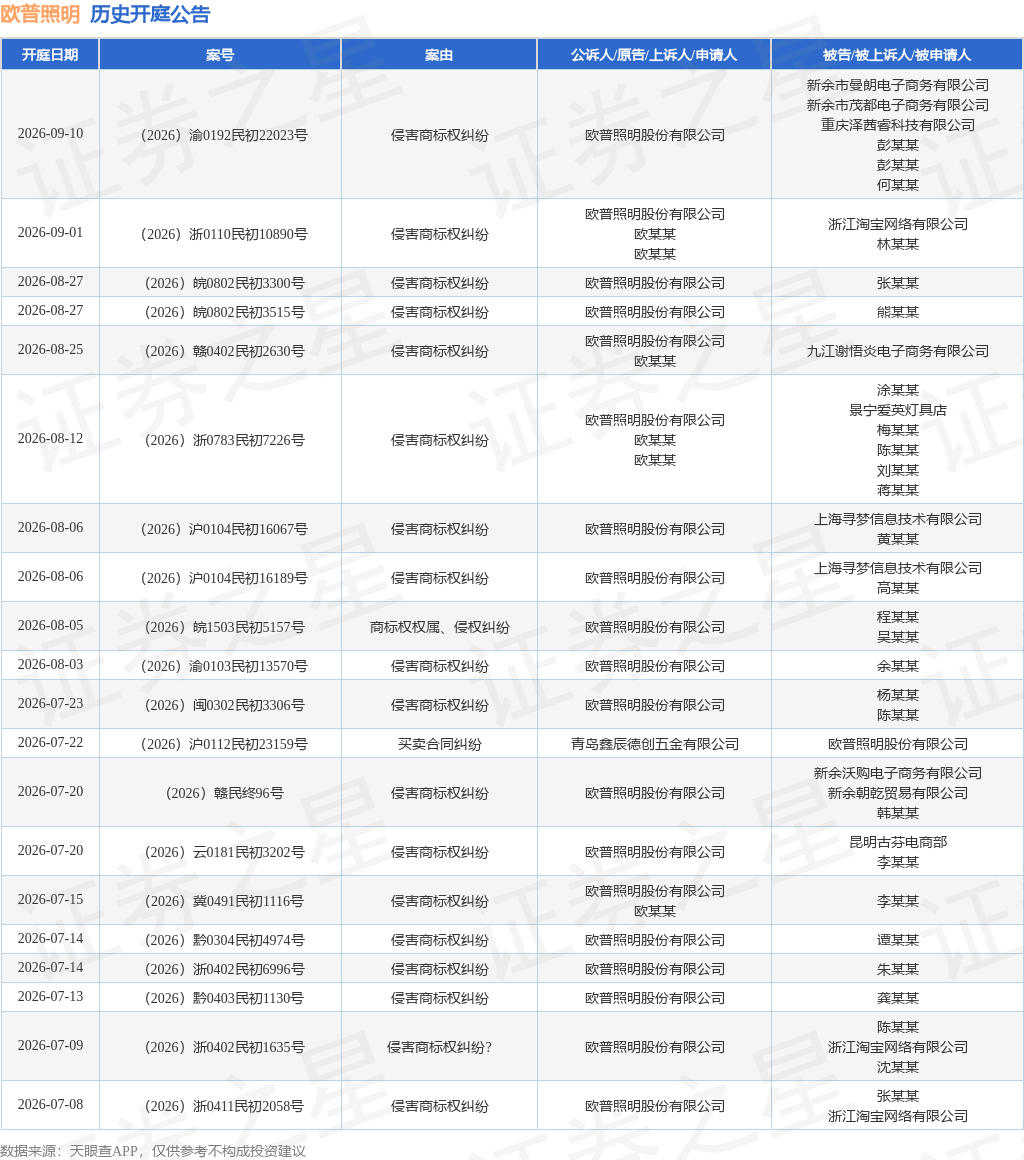 欧普照明 历史开庭公告

| 开庭日期 | 案号 | 案由 | 公诉人/原告/上诉人/申请人 | 被告/被上诉人/被申请人 |
|---|---|---|---|---|
| 2026-09-10 | （2026）渝0192民初22023号 | 侵害商标权纠纷 | 欧普照明股份有限公司 | 新余市曼朗电子商务有限公司 新余市茂都电子商务有限公司 重庆泽茜睿科技有限公司 彭某某 彭某某 何某某 |
| 2026-09-01 | （2026）浙0110民初10890号 | 侵害商标权纠纷 | 欧普照明股份有限公司 欧某某 欧某某 | 浙江淘宝网络有限公司 林某某 |
| 2026-08-27 | （2026）皖0802民初3300号 | 侵害商标权纠纷 | 欧普照明股份有限公司 | 张某某 |
| 2026-08-27 | （2026）皖0802民初3515号 | 侵害商标权纠纷 | 欧普照明股份有限公司 | 熊某某 |
| 2026-08-25 | （2026）赣0402民初2630号 | 侵害商标权纠纷 | 欧普照明股份有限公司 欧某某 | 九江谢悟炎电子商务有限公司 |
| 2026-08-12 | （2026）浙0783民初7226号 | 侵害商标权纠纷 | 欧普照明股份有限公司 欧某某 欧某某 | 涂某某 景宁爱英灯具店 梅某某 陈某某 刘某某 蒋某某 |
| 2026-08-06 | （2026）沪0104民初16067号 | 侵害商标权纠纷 | 欧普照明股份有限公司 | 上海寻梦信息技术有限公司 黄某某 |
| 2026-08-06 | （2026）沪0104民初16189号 | 侵害商标权纠纷 | 欧普照明股份有限公司 | 上海寻梦信息技术有限公司 高某某 |
| 2026-08-05 | （2026）皖1503民初5157号 | 商标权权属、侵权纠纷 | 欧普照明股份有限公司 | 程某某 吴某某 |
| 2026-08-03 | （2026）渝0103民初13570号 | 侵害商标权纠纷 | 欧普照明股份有限公司 | 余某某 |
| 2026-07-23 | （2026）闽0302民初3306号 | 侵害商标权纠纷 | 欧普照明股份有限公司 | 杨某某 陈某某 |
| 2026-07-22 | （2026）沪0112民初23159号 | 买卖合同纠纷 | 青岛鑫辰德创五金有限公司 | 欧普照明股份有限公司 |
| 2026-07-20 | （2026）赣民终96号 | 侵害商标权纠纷 | 欧普照明股份有限公司 | 新余沃购电子商务有限公司 新余朝乾贸易有限公司 韩某某 |
| 2026-07-20 | （2026）云0181民初3202号 | 侵害商标权纠纷 | 欧普照明股份有限公司 | 昆明古芬电商部 李某某 |
| 2026-07-15 | （2026）冀0491民初1116号 | 侵害商标权纠纷 | 欧普照明股份有限公司 欧某某 | 李某某 |
| 2026-07-14 | （2026）黔0304民初4974号 | 侵害商标权纠纷 | 欧普照明股份有限公司 | 谭某某 |
| 2026-07-14 | （2026）浙0402民初6996号 | 侵害商标权纠纷 | 欧普照明股份有限公司 | 朱某某 |
| 2026-07-13 | （2026）黔0403民初1130号 | 侵害商标权纠纷 | 欧普照明股份有限公司 | 龚某某 |
| 2026-07-09 | （2026）浙0402民初1635号 | 侵害商标权纠纷? | 欧普照明股份有限公司 | 陈某某 浙江淘宝网络有限公司 沈某某 |
| 2026-07-08 | （2026）浙0411民初2058号 | 侵害商标权纠纷 | 欧普照明股份有限公司 | 张某某 浙江淘宝网络有限公司 |

数据来源：天眼查APP，仅供参考不构成投资建议